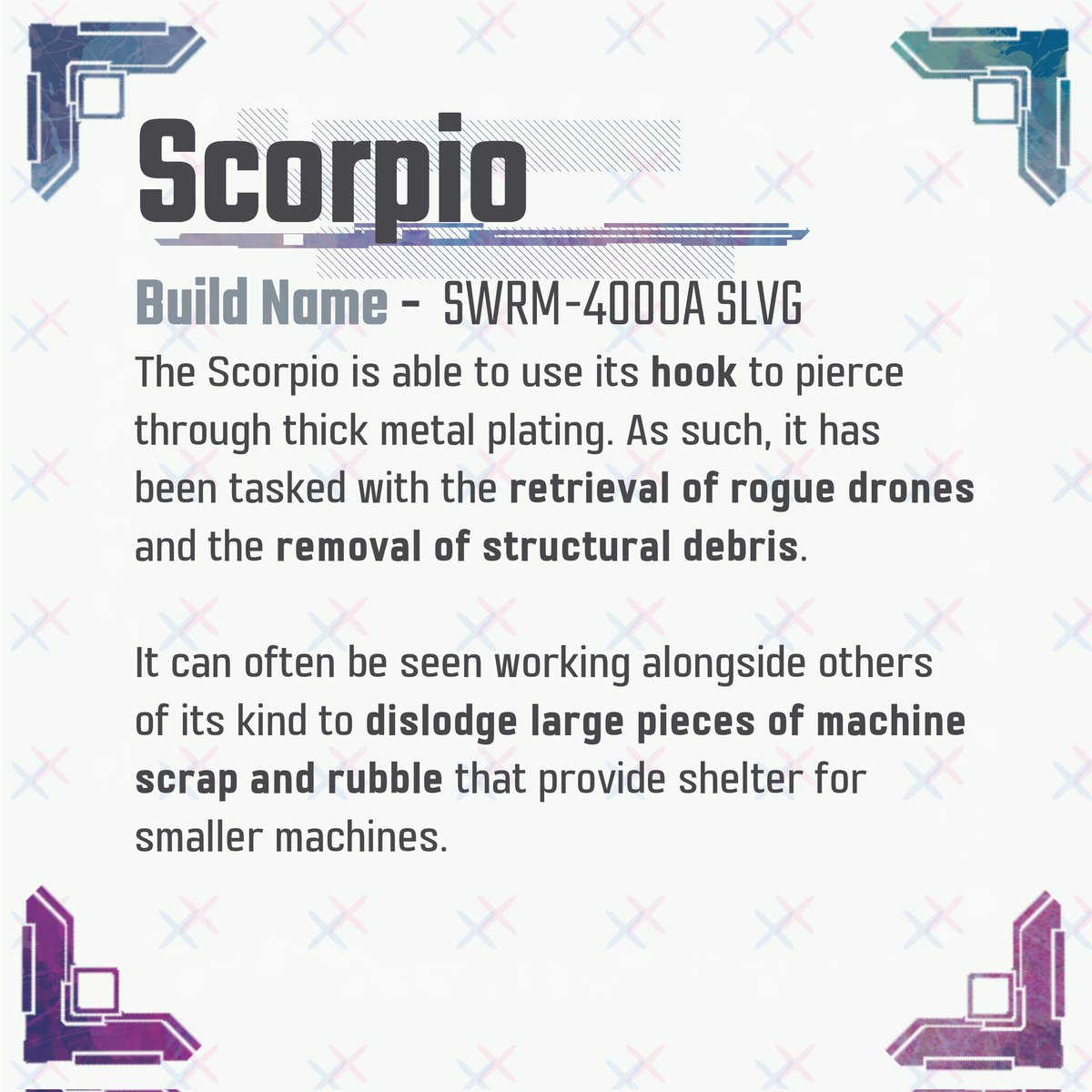 Scorpio

Build Name - SWRM-4000A SLVG

The Scorpio is able to use its hook to pierce through thick metal plating. As such, it has been tasked with the retrieval of rogue drones and the removal of structural debris.

It can often be seen working alongside others of its kind to dislodge large pieces of machine scrap and rubble that provide shelter for smaller machines.